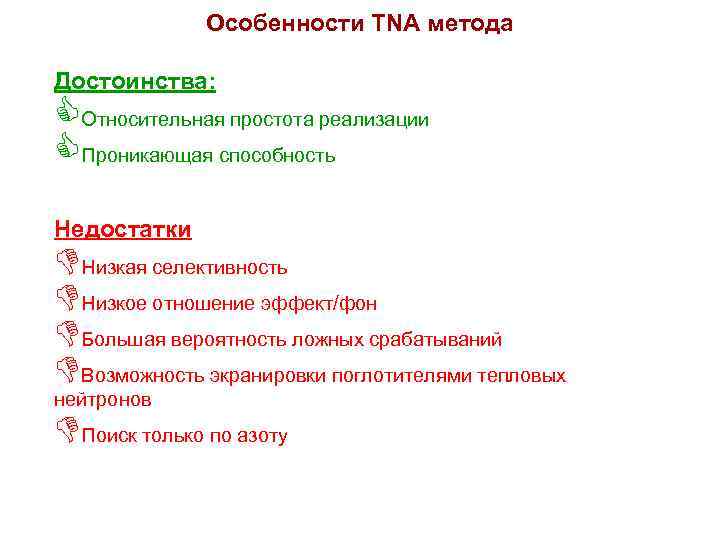 Особенности TNA метода

Достоинства:

Относительная простота реализации

Проникающая способность

Недостатки

Низкая селективность

Низкое отношение эффект/фон

Большая вероятность ложных срабатываний

Возможность экранировки поглотителями тепловых нейтронов

Поиск только по азоту